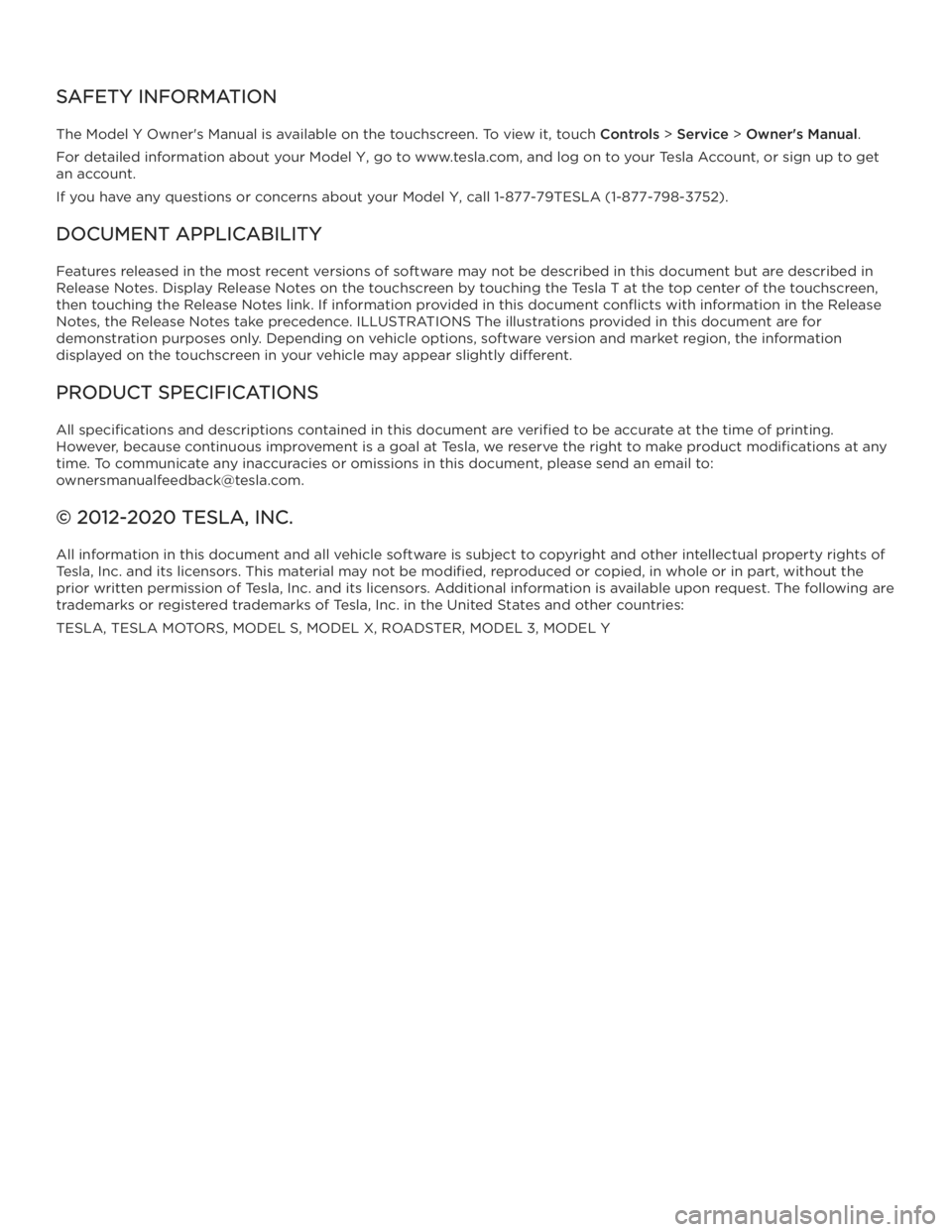 SAFETY INFORMATION

The Model Y Owner's Manual is available on the touchscreen. To view it, touch Controls > Service > Owner's Manual.

For detailed information about your Model Y, go to www.tesla.com, and log on to your Tesla Account, or sign up to get an account.

If you have any questions or concerns about your Model Y, call 1-877-79TESLA (1-877-798-3752).

DOCUMENT APPLICABILITY

Features released in the most recent versions of software may not be described in this document but are described in Release Notes. Display Release Notes on the touchscreen by touching the Tesla T at the top center of the touchscreen, then touching the Release Notes link. If information provided in this document conflicts with information in the Release Notes, the Release Notes take precedence. ILLUSTRATIONS The illustrations provided in this document are for demonstration purposes only. Depending on vehicle options, software version and market region, the information displayed on the touchscreen in your vehicle may appear slightly different.

PRODUCT SPECIFICATIONS

All specifications and descriptions contained in this document are verified to be accurate at the time of printing. However, because continuous improvement is a goal at Tesla, we reserve the right to make product modifications at any time. To communicate any inaccuracies or omissions in this document, please send an email to: ownersmanualfeedback@tesla.com.

© 2012-2020 TESLA, INC.

All information in this document and all vehicle software is subject to copyright and other intellectual property rights of Tesla, Inc. and its licensors. This material may not be modified, reproduced or copied, in whole or in part, without the prior written permission of Tesla, Inc. and its licensors. Additional information is available upon request. The following are trademarks or registered trademarks of Tesla, Inc. in the United States and other countries:

TESLA, TESLA MOTORS, MODEL S, MODEL X, ROADSTER, MODEL 3, MODEL Y

carmanualsonline.info